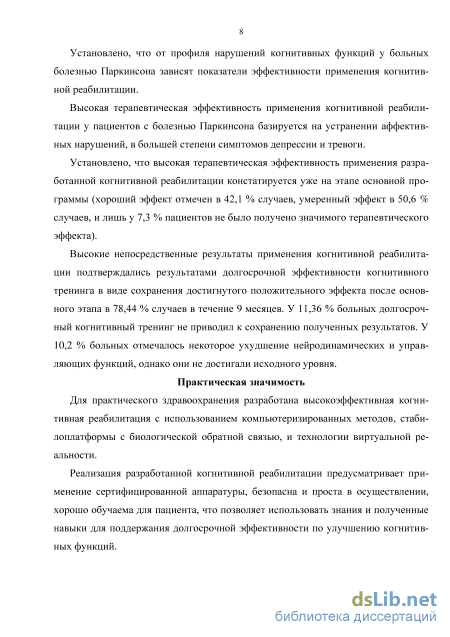 8

Установлено, что от профиля нарушений когнитивных функций у больных болезнью Паркинсона зависят показатели эффективности применения когнитивной реабилитации.

Высокая терапевтическая эффективность применения когнитивной реабилитации у пациентов с болезнью Паркинсона базируется на устранении аффективных нарушений, в большей степени симптомов депрессии и тревоги.

Установлено, что высокая терапевтическая эффективность применения разработанной когнитивной реабилитации констатируется уже на этапе основной программы (хороший эффект отмечен в 42,1 % случаев, умеренный эффект в 50,6 % случаев, и лишь у 7,3 % пациентов не было получено значимого терапевтического эффекта).

Высокие непосредственные результаты применения когнитивной реабилитации подтверждались результатами долгосрочной эффективности когнитивного тренинга в виде сохранения достигнутого положительного эффекта после основного этапа в 78,44 % случаев в течение 9 месяцев. У 11,36 % больных долгосрочный когнитивный тренинг не приводил к сохранению полученных результатов. У 10,2 % больных отмечалось некоторое ухудшение нейродинамических и управляющих функций, однако они не достигали исходного уровня.

Практическая значимость

Для практического здравоохранения разработана высокоэффективная когнитивная реабилитация с использованием компьютеризированных методов, стабилоплатформы с биологической обратной связью, и технологии виртуальной реальности.

Реализация разработанной когнитивной реабилитации предусматривает применение сертифицированной аппаратуры, безопасна и проста в осуществлении, хорошо обучаема для пациента, что позволяет использовать знания и полученные навыки для поддержания долгосрочной эффективности по улучшению когнитивных функций.

dsLib.net
библиотека диссертаций